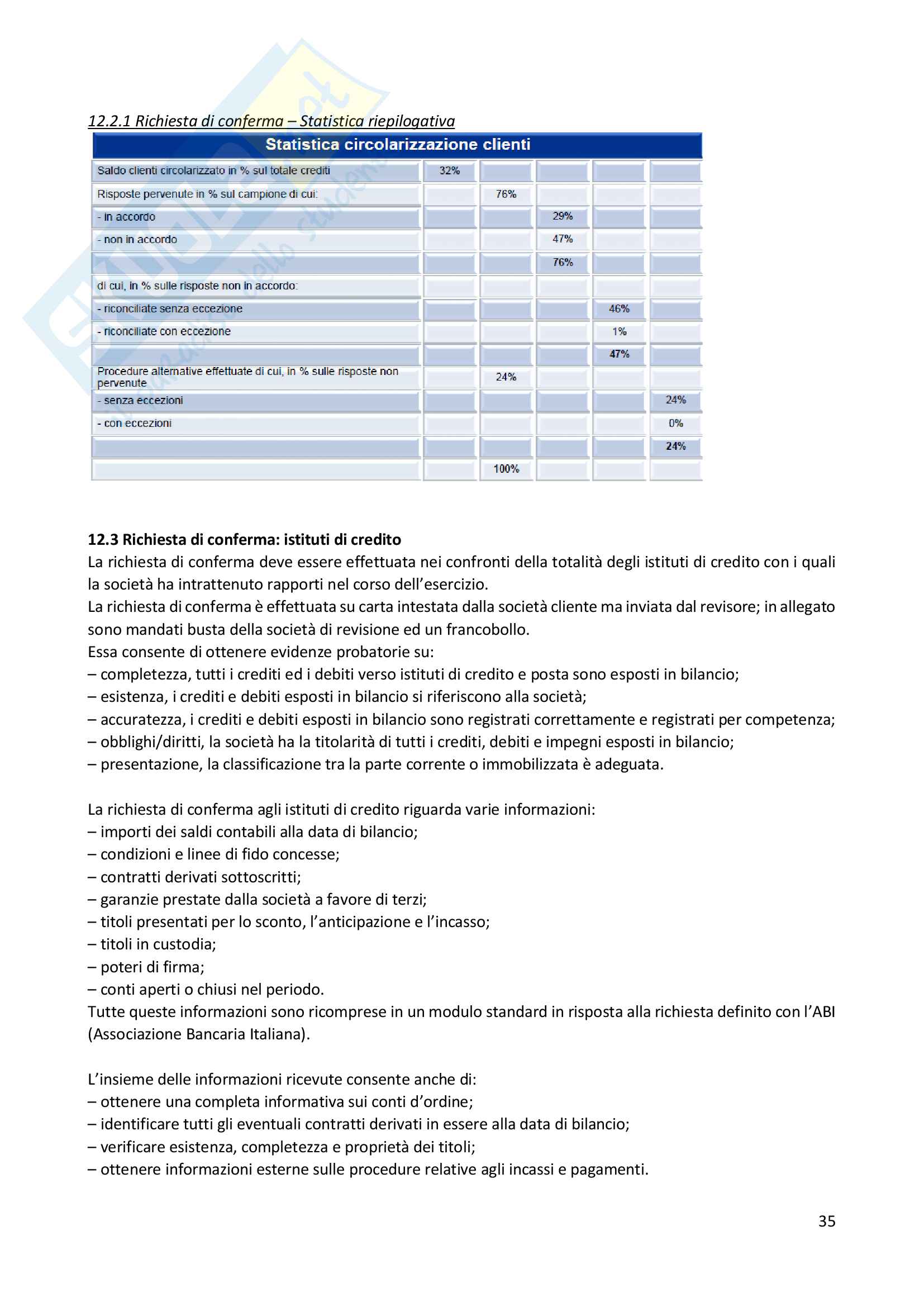 12.2.1 Richiesta di conferma – Statistica riepilogativa

| Statistica circolarizzazione clienti | | | | | |
|---|---|---|---|---|---|
| Saldo clienti circolarizzato in % sul totale crediti | 32% | | | | |
| Risposte pervenute in % sul campione di cui: | | 76% | | | |
| - in accordo | | | 29% | | |
| - non in accordo | | | 47% | | |
| | | | 76% | | |
| di cui, in % sulle risposte non in accordo: | | | | | |
| - riconciliate senza eccezione | | | | 46% | |
| - riconciliate con eccezione | | | | 1% | |
| | | | | 47% | |
| Procedure alternative effettuate di cui, in % sulle risposte non pervenute | | 24% | | | |
| - senza eccezioni | | | | | 24% |
| - con eccezioni | | | | | 0% |
| | | | | | 24% |
| | | 100% | | | |

12.3 Richiesta di conferma: istituti di credito
La richiesta di conferma deve essere effettuata nei confronti della totalità degli istituti di credito con i quali la società ha intrattenuto rapporti nel corso dell'esercizio.
La richiesta di conferma è effettuata su carta intestata dalla società cliente ma inviata dal revisore; in allegato sono mandati busta della società di revisione ed un francobollo.
Essa consente di ottenere evidenze probatorie su:
– completezza, tutti i crediti ed i debiti verso istituti di credito e posta sono esposti in bilancio;
– esistenza, i crediti e debiti esposti in bilancio si riferiscono alla società;
– accuratezza, i crediti e debiti esposti in bilancio sono registrati correttamente e registrati per competenza;
– obblighi/diritti, la società ha la titolarità di tutti i crediti, debiti e impegni esposti in bilancio;
– presentazione, la classificazione tra la parte corrente o immobilizzata è adeguata.

La richiesta di conferma agli istituti di credito riguarda varie informazioni:
– importi dei saldi contabili alla data di bilancio;
– condizioni e linee di fido concesse;
– contratti derivati sottoscritti;
– garanzie prestate dalla società a favore di terzi;
– titoli presentati per lo sconto, l'anticipazione e l'incasso;
– titoli in custodia;
– poteri di firma;
– conti aperti o chiusi nel periodo.
Tutte queste informazioni sono ricomprese in un modulo standard in risposta alla richiesta definito con l'ABI (Associazione Bancaria Italiana).

L'insieme delle informazioni ricevute consente anche di:
– ottenere una completa informativa sui conti d'ordine;
– identificare tutti gli eventuali contratti derivati in essere alla data di bilancio;
– verificare esistenza, completezza e proprietà dei titoli;
– ottenere informazioni esterne sulle procedure relative agli incassi e pagamenti.

35